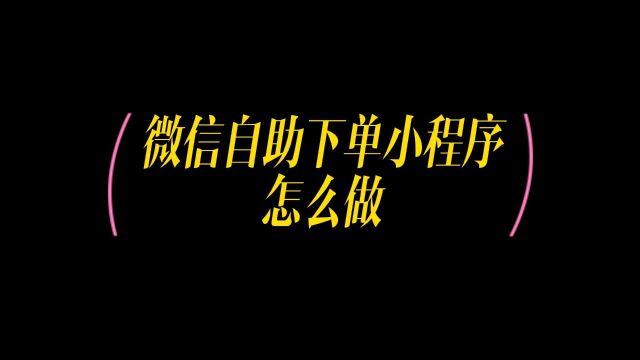 微信自助下单小程序
怎么做